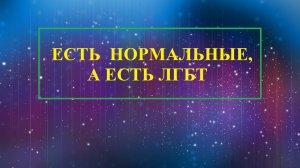 ЕСТЬ НОРМАЛЬНЫЕ,
А ЕСТЬ ЛГБТ